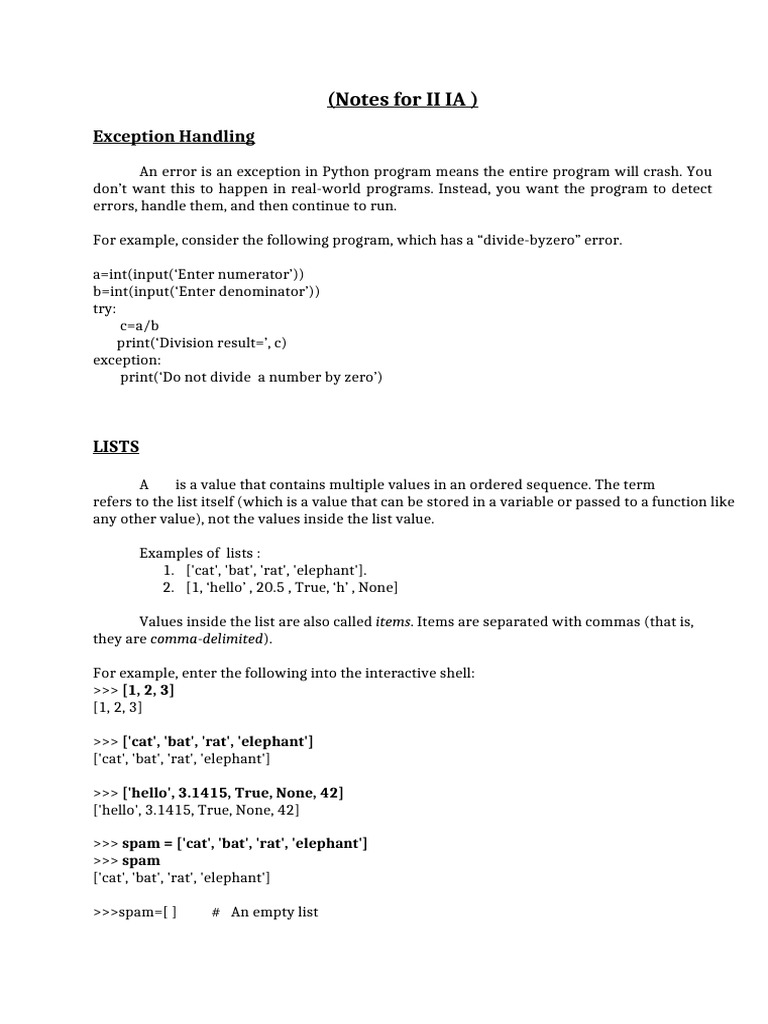 (Notes for II IA )

Exception Handling

An error is an exception in Python program means the entire program will crash. You don't want this to happen in real-world programs. Instead, you want the program to detect errors, handle them, and then continue to run.

For example, consider the following program, which has a "divide-byzero" error.

a=int(input('Enter numerator'))
b=int(input('Enter denominator'))
try:
c=a/b
print('Division result=', c)
exception:
print('Do not divide a number by zero')

LISTS

A is a value that contains multiple values in an ordered sequence. The term refers to the list itself (which is a value that can be stored in a variable or passed to a function like any other value), not the values inside the list value.

Examples of lists :
1. ['cat', 'bat', 'rat', 'elephant'].
2. [1, 'hello' , 20.5 , True, 'h' , None]

Values inside the list are also called items. Items are separated with commas (that is, they are comma-delimited).

For example, enter the following into the interactive shell:
>>> [1, 2, 3]
[1, 2, 3]

>>> ['cat', 'bat', 'rat', 'elephant']
['cat', 'bat', 'rat', 'elephant']

>>> ['hello', 3.1415, True, None, 42]
['hello', 3.1415, True, None, 42]

>>> spam = ['cat', 'bat', 'rat', 'elephant']
>>> spam
['cat', 'bat', 'rat', 'elephant']

>>>spam=[ ] # An empty list